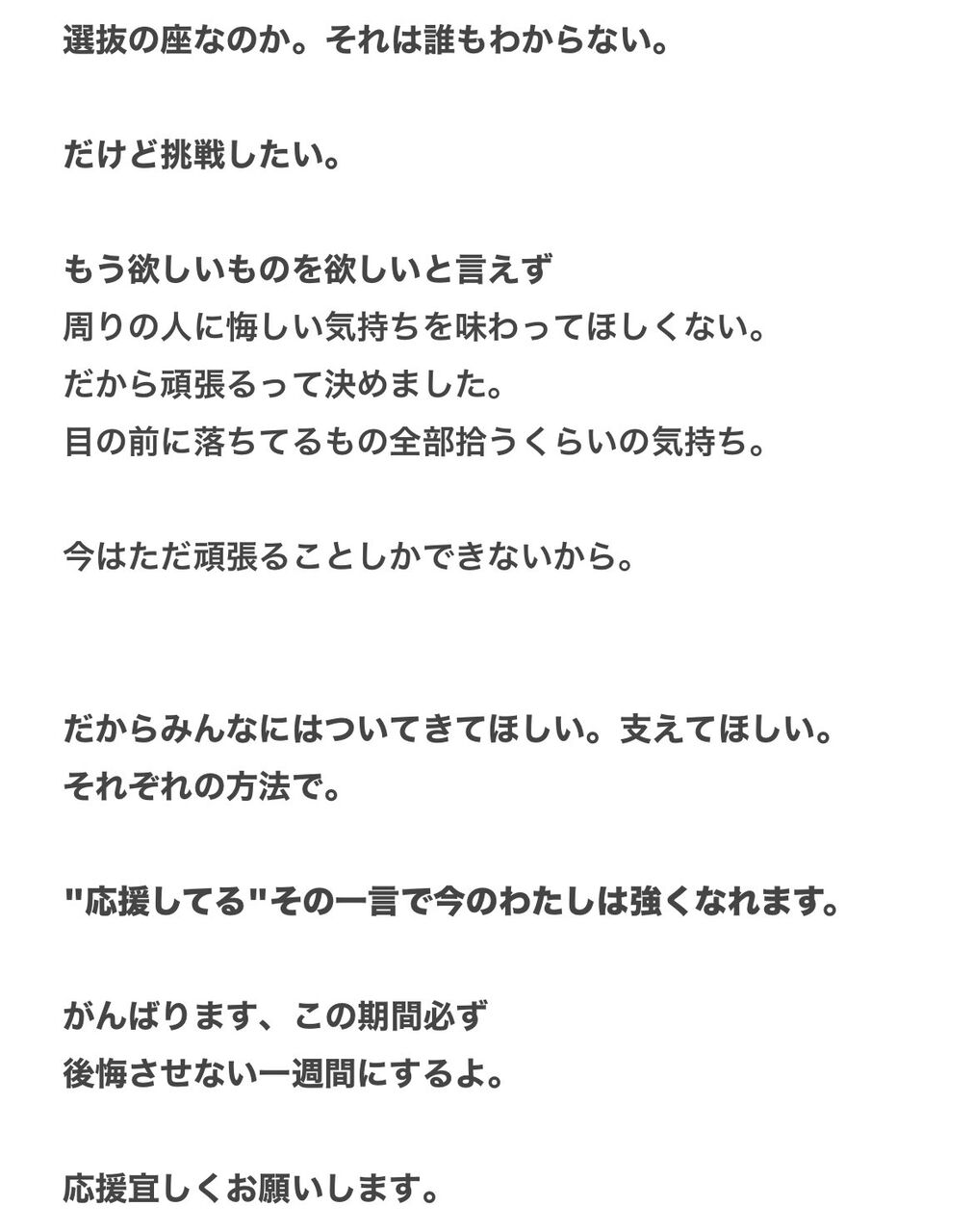 選抜の座なのか。それは誰もわからない。

だけど挑戦したい。

もう欲しいものを欲しいと言えず
周りの人に悔しい気持ちを味わってほしくない。
だから頑張るって決めました。
目の前に落ちてるもの全部拾うくらいの気持ち。

今はただ頑張ることしかできないから。

だからみんなにはついてきてほしい。支えてほしい。
それぞれの方法で。

"応援してる"その一言で今のわたしは強くなれます。

がんばります、この期間必ず
後悔させない一週間にするよ。

応援宜しくお願いします。